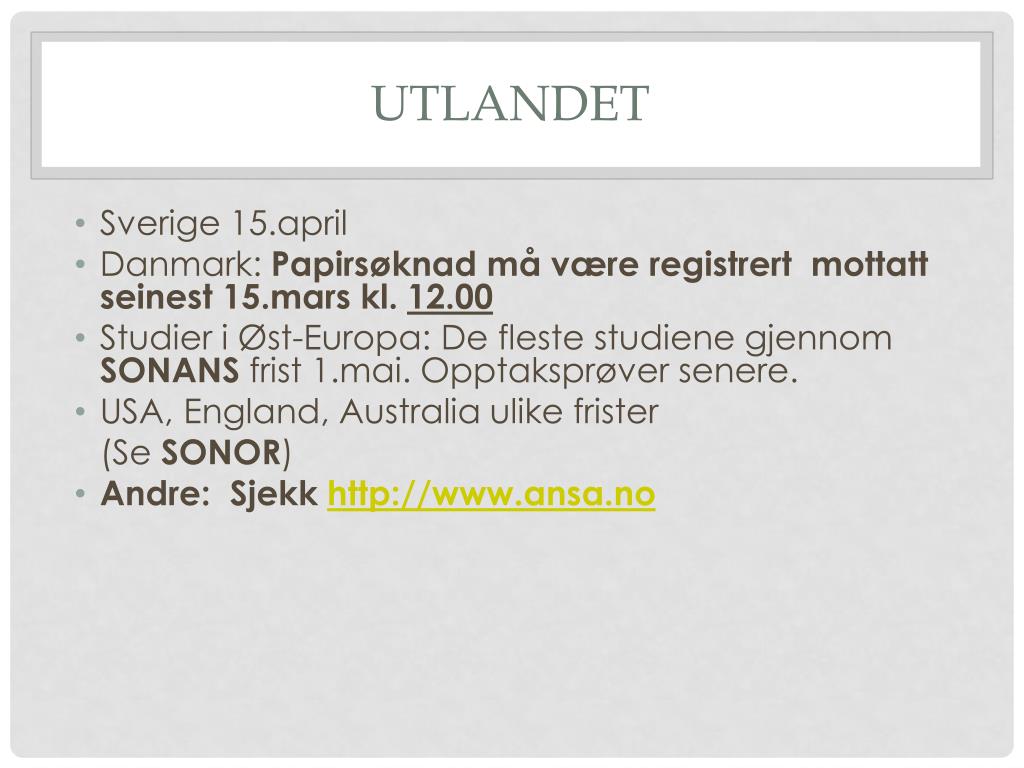 UTLANDET

• Sverige 15.april
• Danmark: Papirsøknad må være registrert  mottatt seinest 15.mars kl. 12.00
• Studier i Øst-Europa: De fleste studiene gjennom SONANS frist 1.mai. Opptaksprøver senere.
• USA, England, Australia ulike frister
(Se SONOR)
• Andre:  Sjekk http://www.ansa.no